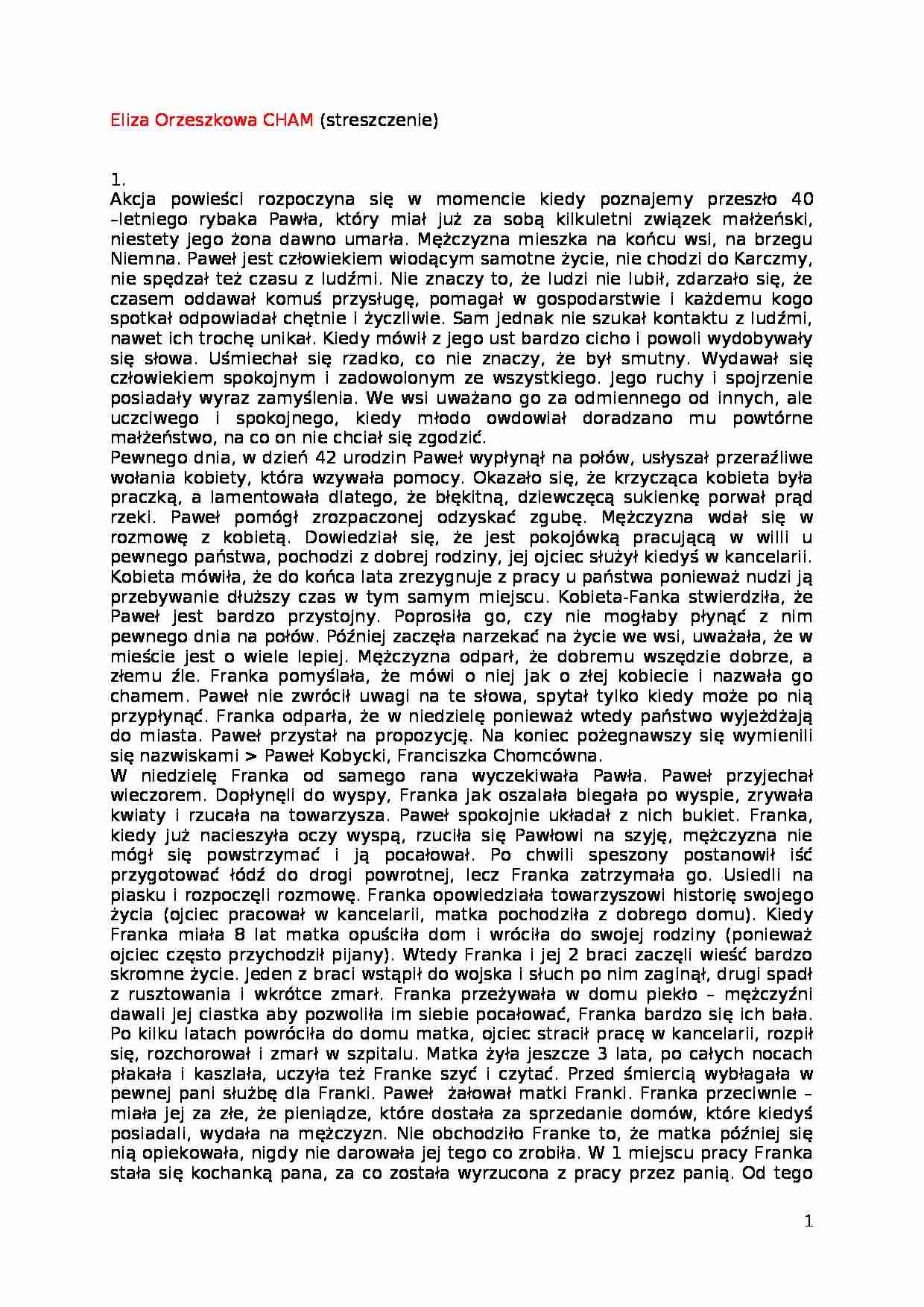 Eliza Orzeszkowa CHAM (streszczenie)

1.
Akcja powieści rozpoczyna się w momencie kiedy poznajemy przeszło 40 –letniego rybaka Pawła, który miał już za sobą kilkuletni związek małżeński, niestety jego żona dawno umarła. Mężczyzna mieszka na końcu wsi, na brzegu Niemna. Paweł jest człowiekiem wiodącym samotne życie, nie chodzi do Karczmy, nie spędzał też czasu z ludźmi. Nie znaczy to, że ludzi nie lubił, zdarzało się, że czasem oddawał komuś przysługę, pomagał w gospodarstwie i każdemu kogo spotkał odpowiadał chętnie i życzliwie. Sam jednak nie szukał kontaktu z ludźmi, nawet ich trochę unikał. Kiedy mówił z jego ust bardzo cicho i powoli wydobywały się słowa. Uśmiechał się rzadko, co nie znaczy, że był smutny. Wydawał się człowiekiem spokojnym i zadowolonym ze wszystkiego. Jego ruchy i spojrzenie posiadały wyraz zamyślenia. We wsi uważano go za odmiennego od innych, ale uczciwego i spokojnego, kiedy młodo owdowiał doradzano mu powtórne małżeństwo, na co on nie chciał się zgodzić.
Pewnego dnia, w dzień 42 urodzin Paweł wypłynął na połów, usłyszał przeraźliwe wołania kobiety, która wzywała pomocy. Okazało się, że krzycząca kobieta była praczką, a lamentowała dlatego, że błękitną, dziewczęcą sukienkę porwał prąd rzeki. Paweł pomógł zrozpaczonej odzyskać zgubę. Mężczyzna wdał się w rozmowę z kobietą. Dowiedział się, że jest pokojówką pracującą w willi u pewnego państwa, pochodzi z dobrej rodziny, jej ojciec służył kiedyś w kancelarii. Kobieta mówiła, że do końca lata zrezygnuje z pracy u państwa ponieważ nudzi ją przebywanie dłuższy czas w tym samym miejscu. Kobieta-Fanka stwierdziła, że Paweł jest bardzo przystojny. Poprosiła go, czy nie mogłaby płynąć z nim pewnego dnia na połów. Później zaczęła narzekać na życie we wsi, uważała, że w mieście jest o wiele lepiej. Mężczyzna odparł, że dobremu wszędzie dobrze, a złemu źle. Franka pomyślała, że mówi o niej jak o złej kobiecie i nazwała go chamem. Paweł nie zwrócił uwagi na te słowa, spytał tylko kiedy może po nią przypłynąć. Franka odparła, że w niedzielę ponieważ wtedy państwo wyjeżdżają do miasta. Paweł przystał na propozycję. Na koniec pożegnawszy się wymienili się nazwiskami > Paweł Kobycki, Franciszka Chomcówna.
W niedzielę Franka od samego rana wyczekiwała Pawła. Paweł przyjechał wieczorem. Dopłynęli do wyspy, Franka jak oszalała biegała po wyspie, zrywała kwiaty i rzucała na towarzysza. Paweł spokojnie układał z nich bukiet. Franka, kiedy już nacieszyła oczy wyspą, rzuciła się Pawłowi na szyję, mężczyzna nie mógł się powstrzymać i ją pocałował. Po chwili speszony postanowił iść przygotować łódź do drogi powrotnej, lecz Franka zatrzymała go. Usiedli na piasku i rozpoczęli rozmowę. Franka opowiedziała towarzyszowi historię swojego życia (ojciec pracował w kancelarii, matka pochodziła z dobrego domu). Kiedy Franka miała 8 lat matka opuściła dom i wróciła do swojej rodziny (ponieważ ojciec często przychodził pijany). Wtedy Franka i jej 2 braci zaczęli wieść bardzo skromne życie. Jeden z braci wstąpił do wojska i słuch po nim zaginął, drugi spadł z rusztowania i wkrótce zmarł. Franka przeżywała w domu piekło – mężczyźni dawali jej ciastka aby pozwoliła im siebie pocałować, Franka bardzo się ich bała. Po kilku latach powróciła do domu matka, ojciec stracił pracę w kancelarii, rozpił się, rozchorował i zmarł w szpitalu. Matka żyła jeszcze 3 lata, po całych nocach płakała i kaszlała, uczyła też Franke szyć i czytać. Przed śmiercią wybłagała w pewnej pani służbę dla Franki. Paweł żałował matki Franki. Franka przeciwnie – miała jej za złe, że pieniądze, które dostała za sprzedanie domów, które kiedyś posiadali, wydała na mężczyzn. Nie obchodziło Franke to, że matka później się nią opiekowała, nigdy nie darowała jej tego co zrobiła. W 1 miejscu pracy Franka stała się kochanką pana, za co została wyrzucona z pracy przez panią. Od tego

1